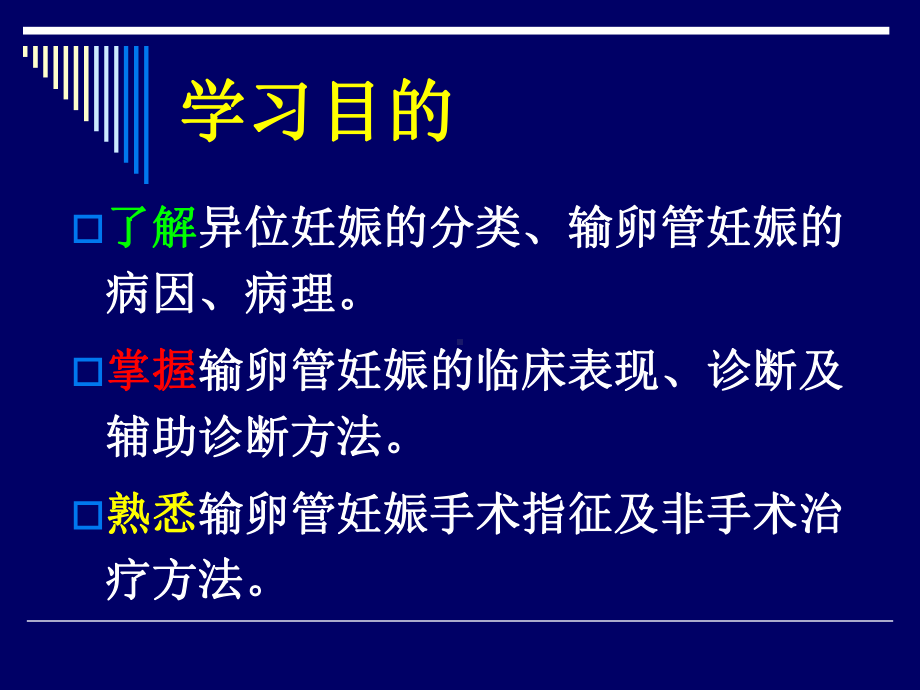 学习目的

了解异位妊娠的分类、输卵管妊娠的病因、病理。

掌握输卵管妊娠的临床表现、诊断及辅助诊断方法。

熟悉输卵管妊娠手术指征及非手术治疗方法。